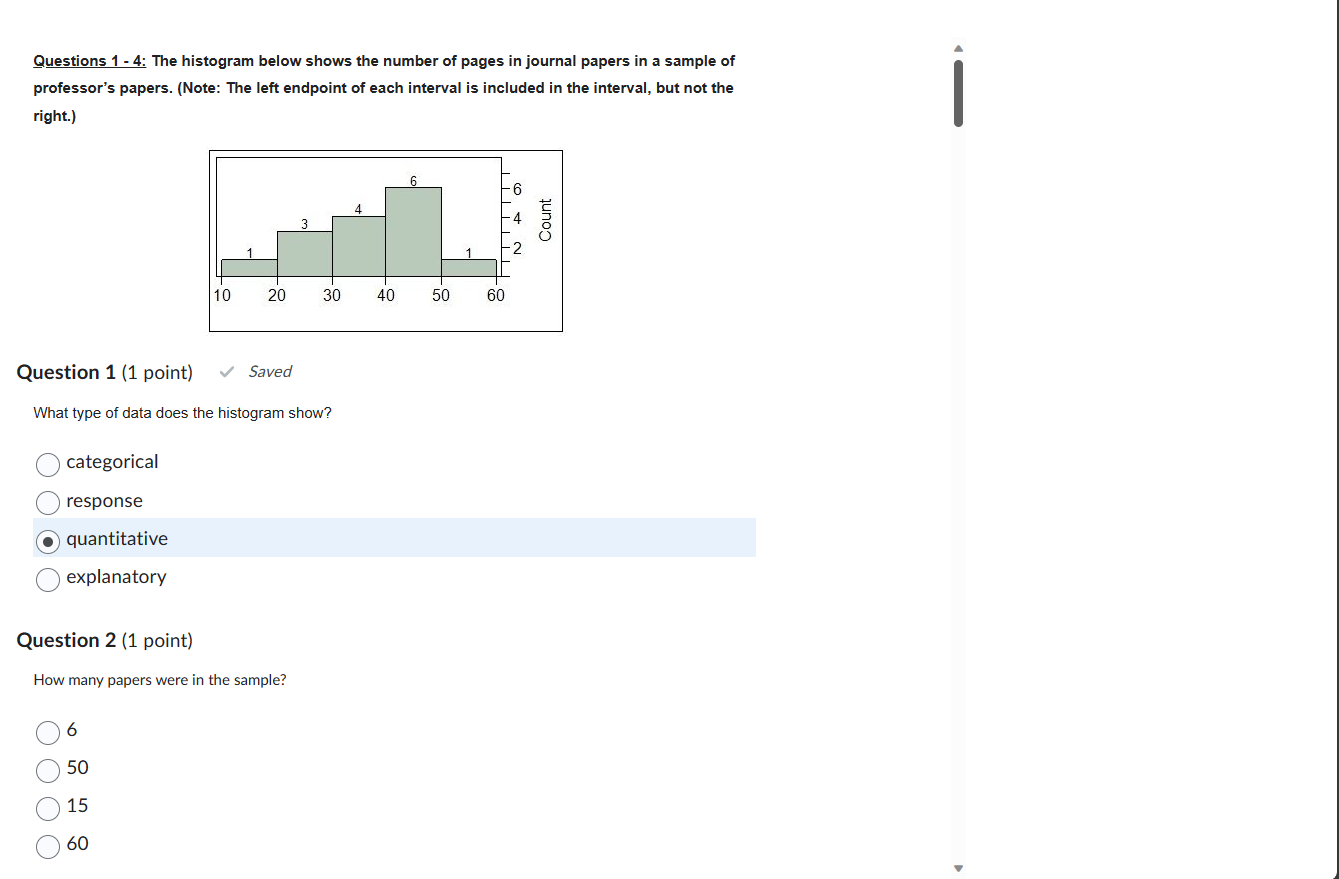 Questions 1 - 4: The histogram below shows the number of pages in journal papers in a sample of professor's papers. (Note: The left endpoint of each interval is included in the interval, but not the right.)

1
3
4
6
1
6
4
2
Count
10 20 30 40 50 60

Question 1 (1 point) Saved

What type of data does the histogram show?

categorical
response
quantitative
explanatory

Question 2 (1 point)

How many papers were in the sample?

6
50
15
60